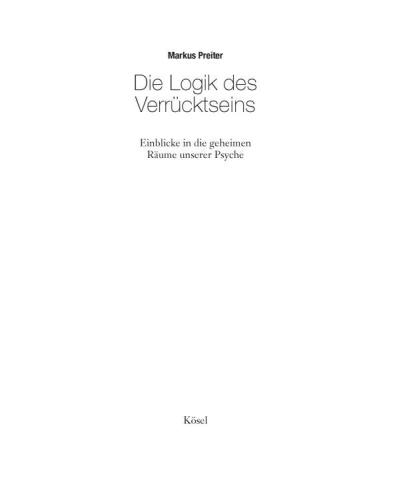 Markus Preiter

Die Logik des Verrücktseins

Einblicke in die geheimen Räume unserer Psyche

Kösel